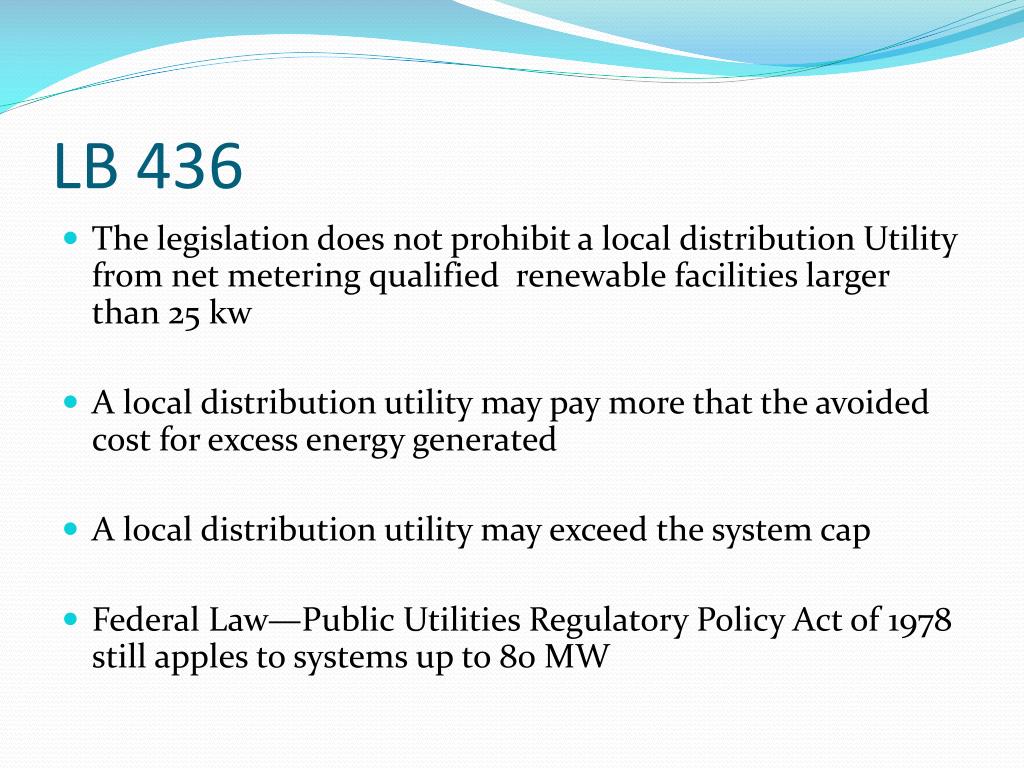 LB 436

- The legislation does not prohibit a local distribution Utility from net metering qualified renewable facilities larger than 25 kw

- A local distribution utility may pay more that the avoided cost for excess energy generated

- A local distribution utility may exceed the system cap

- Federal Law—Public Utilities Regulatory Policy Act of 1978 still apples to systems up to 80 MW